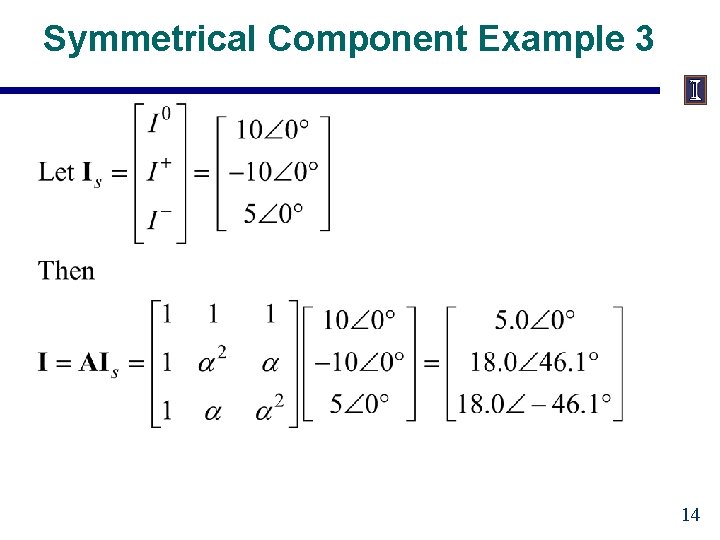 Symmetrical Component Example 3

Let $\mathbf{I}_s = \begin{bmatrix} I^0 \\ I^+ \\ I^- \end{bmatrix} = \begin{bmatrix} 10\angle 0° \\ -10\angle 0° \\ 5\angle 0° \end{bmatrix}$

Then

$\mathbf{I} = \mathbf{A}\mathbf{I}_s = \begin{bmatrix} 1 & 1 & 1 \\ 1 & \alpha^2 & \alpha \\ 1 & \alpha & \alpha^2 \end{bmatrix} \begin{bmatrix} 10\angle 0° \\ -10\angle 0° \\ 5\angle 0° \end{bmatrix} = \begin{bmatrix} 5.0\angle 0° \\ 18.0\angle 46.1° \\ 18.0\angle -46.1° \end{bmatrix}$

14